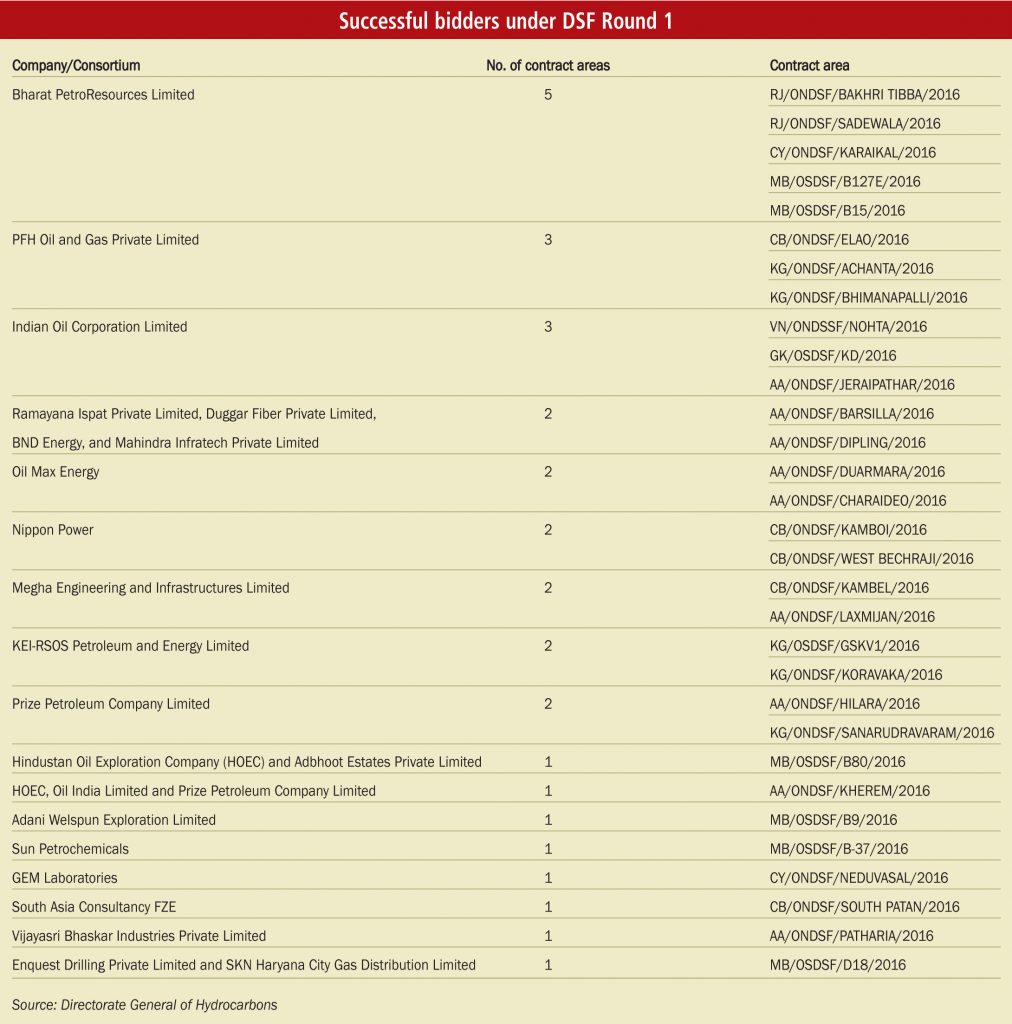 Successful bidders under DSF Round 1

| Company/Consortium | No. of contract areas | Contract area |
|---|---|---|
| Bharat PetroResources Limited | 5 | RJ/ONDSF/BAKHRI TIBBA/2016 |
| | | RJ/ONDSF/SADEWALA/2016 |
| | | CY/ONDSF/KARAIKAL/2016 |
| | | MB/OSDSF/B127E/2016 |
| | | MB/OSDSF/B15/2016 |
| PFH Oil and Gas Private Limited | 3 | CB/ONDSF/ELAO/2016 |
| | | KG/ONDSF/ACHANTA/2016 |
| | | KG/ONDSF/BHIMANAPALLI/2016 |
| Indian Oil Corporation Limited | 3 | VN/ONDSSF/NOHTA/2016 |
| | | GK/OSDSF/KD/2016 |
| | | AA/ONDSF/JERAIPATHAR/2016 |
| Ramayana Ispat Private Limited, Duggar Fiber Private Limited, BND Energy, and Mahindra Infratech Private Limited | 2 | AA/ONDSF/BARSILLA/2016 |
| | | AA/ONDSF/DIPLING/2016 |
| Oil Max Energy | 2 | AA/ONDSF/DUARMARA/2016 |
| | | AA/ONDSF/CHARAIDEO/2016 |
| Nippon Power | 2 | CB/ONDSF/KAMBOI/2016 |
| | | CB/ONDSF/WEST BECHRAJI/2016 |
| Megha Engineering and Infrastructures Limited | 2 | CB/ONDSF/KAMBEL/2016 |
| | | AA/ONDSF/LAXMIJAN/2016 |
| KEI-RSOS Petroleum and Energy Limited | 2 | KG/OSDSF/GSKV1/2016 |
| | | KG/ONDSF/KORAVAKA/2016 |
| Prize Petroleum Company Limited | 2 | AA/ONDSF/HILARA/2016 |
| | | KG/ONDSF/SANARUDRAVARAM/2016 |
| Hindustan Oil Exploration Company (HOEC) and Adbhoot Estates Private Limited | 1 | MB/OSDSF/B80/2016 |
| HOEC, Oil India Limited and Prize Petroleum Company Limited | 1 | AA/ONDSF/KHEREM/2016 |
| Adani Welspun Exploration Limited | 1 | MB/OSDSF/B9/2016 |
| Sun Petrochemicals | 1 | MB/OSDSF/B-37/2016 |
| GEM Laboratories | 1 | CY/ONDSF/NEDUVASAL/2016 |
| South Asia Consultancy FZE | 1 | CB/ONDSF/SOUTH PATAN/2016 |
| Vijayasri Bhaskar Industries Private Limited | 1 | AA/ONDSF/PATHARIA/2016 |
| Enquest Drilling Private Limited and SKN Haryana City Gas Distribution Limited | 1 | MB/OSDSF/D18/2016 |

Source: Directorate General of Hydrocarbons